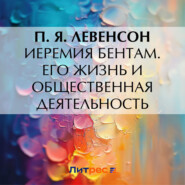 П. Я. ЛЕВЕНСОН
ИЕРЕМИЯ БЕНТАМ. ЕГО ЖИЗНЬ И ОБЩЕСТВЕННАЯ ДЕЯТЕЛЬНОСТЬ

Литрес